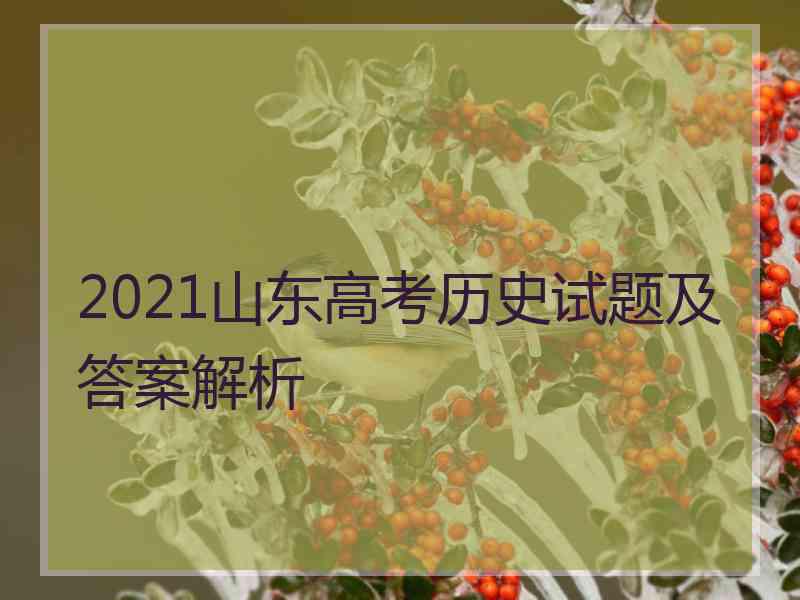 2021山东高考历史试题及答案解析